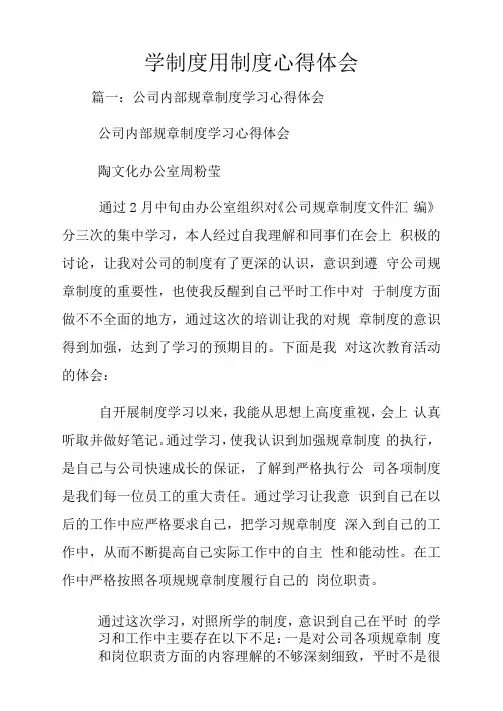 学制度用制度心得体会

篇一：公司内部规章制度学习心得体会

公司内部规章制度学习心得体会

陶文化办公室周粉莹

通过 2 月中旬由办公室组织对《公司规章制度文件汇 编》分三次的集中学习，本人经过自我理解和同事们在会上 积极的讨论，让我对公司的制度有了更深的认识，意识到遵 守公司规章制度的重要性，也使我反醒到自己平时工作中对 于制度方面做不不全面的地方，通过这次的培训让我的对规 章制度的意识得到加强，达到了学习的预期目的。下面是我 对这次教育活动的体会：

自开展制度学习以来，我能从思想上高度重视，会上 认真听取并做好笔记。通过学习，使我认识到加强规章制度 的执行，是自己与公司快速成长的保证，了解到严格执行公 司各项制度是我们每一位员工的重大责任。通过学习让我意 识到自己在以后的工作中应严格要求自己，把学习规章制度 深入到自己的工作中，从而不断提高自己实际工作中的自主 性和能动性。在工作中严格按照各项规规章制度履行自己的 岗位职责。

通过这次学习，对照所学的制度，意识到自己在平时 的学习和工作中主要存在以下不足：一是对公司各项规章制 度和岗位职责方面的内容理解的不够深刻细致，平时不是很